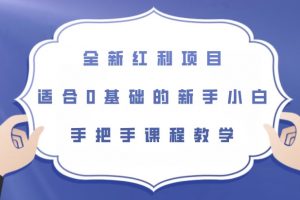 全新红利项目

适合0基础的新手小白

手把手课程教学